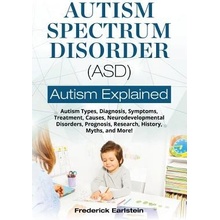 AUTISM SPECTRUM DISORDER (ASD)

Autism Explained

Autism Types, Diagnosis, Symptoms, Treatment, Causes, Neurodevelopmental Disorders, Prognosis, Research, History, Myths, and More!

Frederick Earlstein